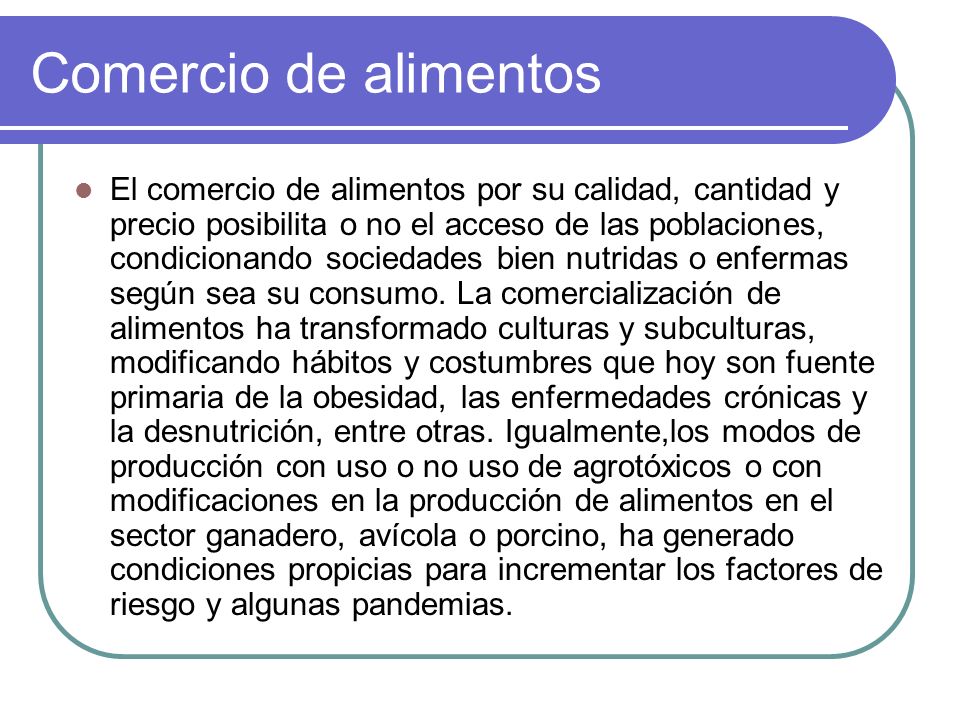 Comercio de alimentos

El comercio de alimentos por su calidad, cantidad y precio posibilita o no el acceso de las poblaciones, condicionando sociedades bien nutridas o enfermas según sea su consumo. La comercialización de alimentos ha transformado culturas y subculturas, modificando hábitos y costumbres que hoy son fuente primaria de la obesidad, las enfermedades crónicas y la desnutrición, entre otras. Igualmente,los modos de producción con uso o no uso de agrotóxicos o con modificaciones en la producción de alimentos en el sector ganadero, avícola o porcino, ha generado condiciones propicias para incrementar los factores de riesgo y algunas pandemias.